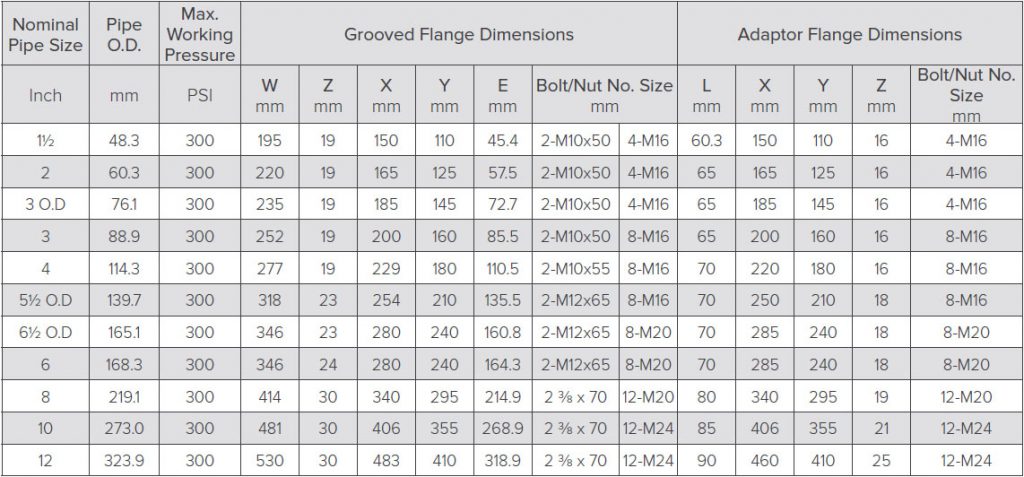 | Nominal Pipe Size | Pipe O.D. | Max. Working Pressure | Grooved Flange Dimensions | | | | | | | Adaptor Flange Dimensions | | | | |
|---|---|---|---|---|---|---|---|---|---|---|---|---|---|---|
| Inch | mm | PSI | W mm | Z mm | X mm | Y mm | E mm | Bolt/Nut No. Size mm | | L mm | X mm | Y mm | Z mm | Bolt/Nut No. Size mm |
| 1½ | 48.3 | 300 | 195 | 19 | 150 | 110 | 45.4 | 2-M10x50 | 4-M16 | 60.3 | 150 | 110 | 16 | 4-M16 |
| 2 | 60.3 | 300 | 220 | 19 | 165 | 125 | 57.5 | 2-M10x50 | 4-M16 | 65 | 165 | 125 | 16 | 4-M16 |
| 3 O.D | 76.1 | 300 | 235 | 19 | 185 | 145 | 72.7 | 2-M10x50 | 4-M16 | 65 | 185 | 145 | 16 | 4-M16 |
| 3 | 88.9 | 300 | 252 | 19 | 200 | 160 | 85.5 | 2-M10x50 | 8-M16 | 65 | 200 | 160 | 16 | 8-M16 |
| 4 | 114.3 | 300 | 277 | 19 | 229 | 180 | 110.5 | 2-M10x55 | 8-M16 | 70 | 220 | 180 | 16 | 8-M16 |
| 5½ O.D | 139.7 | 300 | 318 | 23 | 254 | 210 | 135.5 | 2-M12x65 | 8-M16 | 70 | 250 | 210 | 18 | 8-M16 |
| 6½ O.D | 165.1 | 300 | 346 | 23 | 280 | 240 | 160.8 | 2-M12x65 | 8-M20 | 70 | 285 | 240 | 18 | 8-M20 |
| 6 | 168.3 | 300 | 346 | 24 | 280 | 240 | 164.3 | 2-M12x65 | 8-M20 | 70 | 285 | 240 | 18 | 8-M20 |
| 8 | 219.1 | 300 | 414 | 30 | 340 | 295 | 214.9 | 2 ⅜ x 70 | 12-M20 | 80 | 340 | 295 | 19 | 12-M20 |
| 10 | 273.0 | 300 | 481 | 30 | 406 | 355 | 268.9 | 2 ⅜ x 70 | 12-M24 | 85 | 406 | 355 | 21 | 12-M24 |
| 12 | 323.9 | 300 | 530 | 30 | 483 | 410 | 318.9 | 2 ⅜ x 70 | 12-M24 | 90 | 460 | 410 | 25 | 12-M24 |